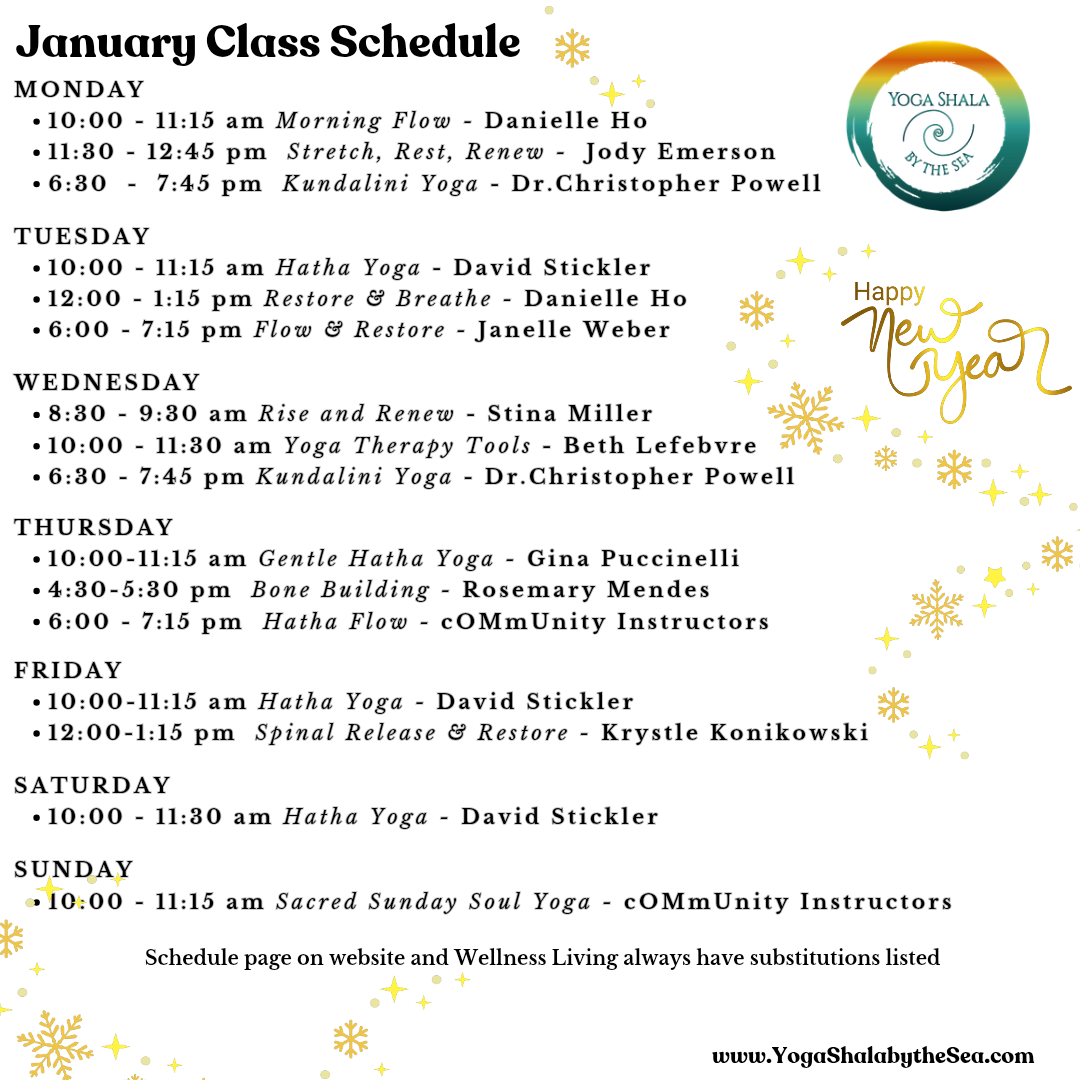 January Class Schedule

YOGA SHALA BY THE SEA

MONDAY
• 10:00 - 11:15 am Morning Flow - Danielle Ho
• 11:30 - 12:45 pm Stretch, Rest, Renew - Jody Emerson
• 6:30 - 7:45 pm Kundalini Yoga - Dr.Christopher Powell

TUESDAY
• 10:00 - 11:15 am Hatha Yoga - David Stickler
• 12:00 - 1:15 pm Restore & Breathe - Danielle Ho
• 6:00 - 7:15 pm Flow & Restore - Janelle Weber

Happy New Year

WEDNESDAY
• 8:30 - 9:30 am Rise and Renew - Stina Miller
• 10:00 - 11:30 am Yoga Therapy Tools - Beth Lefebvre
• 6:30 - 7:45 pm Kundalini Yoga - Dr.Christopher Powell

THURSDAY
• 10:00-11:15 am Gentle Hatha Yoga - Gina Puccinelli
• 4:30-5:30 pm Bone Building - Rosemary Mendes
• 6:00 - 7:15 pm Hatha Flow - cOMmUnity Instructors

FRIDAY
• 10:00-11:15 am Hatha Yoga - David Stickler
• 12:00-1:15 pm Spinal Release & Restore - Krystle Konikowski

SATURDAY
• 10:00 - 11:30 am Hatha Yoga - David Stickler

SUNDAY
• 10:00 - 11:15 am Sacred Sunday Soul Yoga - cOMmUnity Instructors

Schedule page on website and Wellness Living always have substitutions listed

www.YogaShalabytheSea.com